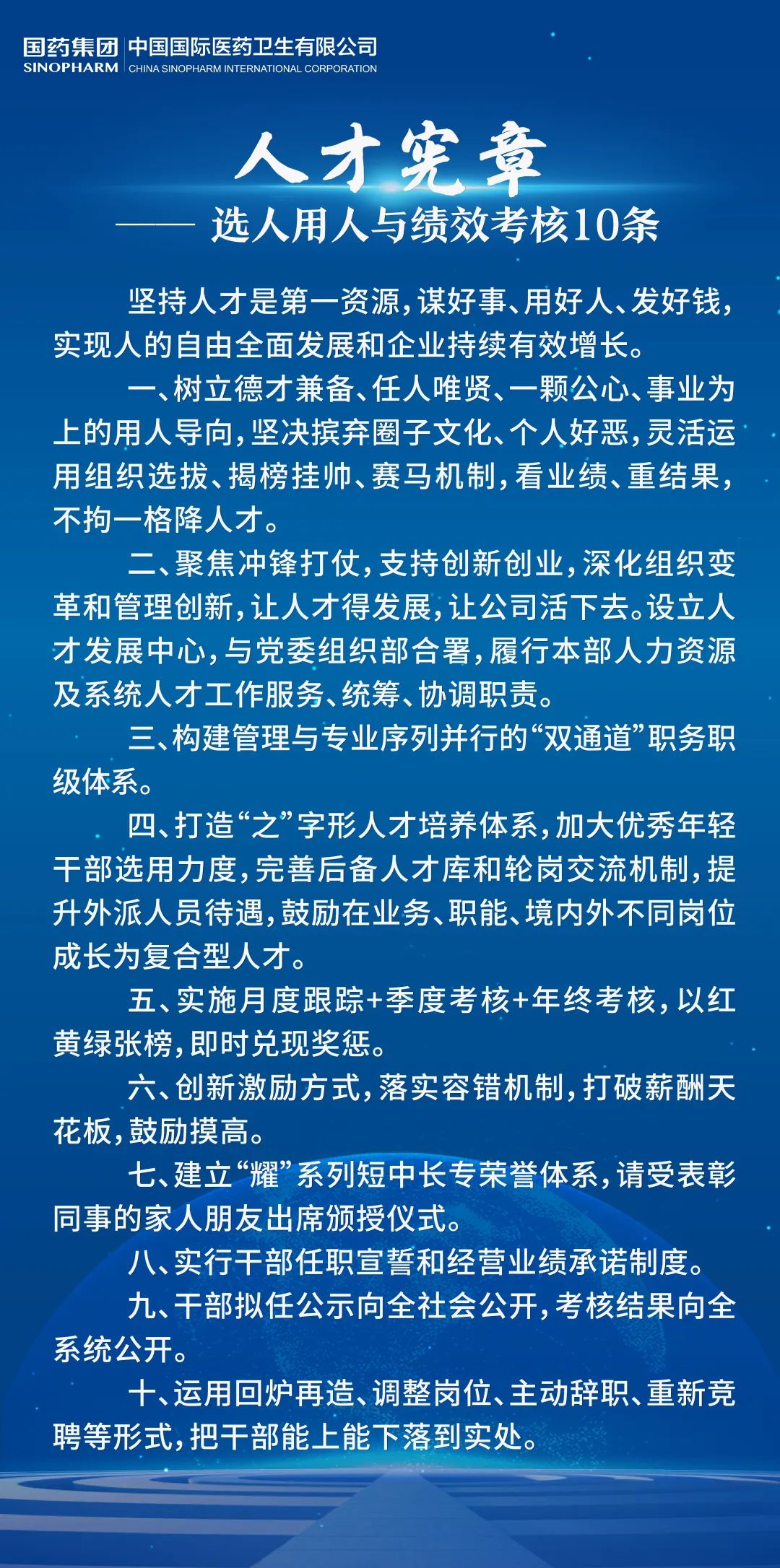 国药集团 SINOPHARM
中国国际医药卫生有限公司 CHINA SINOPHARM INTERNATIONAL CORPORATION

人才宪章
—— 选人用人与绩效考核10条

坚持人才是第一资源，谋好事、用好人、发好钱，实现人的自由全面发展和企业持续有效增长。

一、树立德才兼备、任人唯贤、一颗公心、事业为上的用人导向，坚决摈弃圈子文化、个人好恶，灵活运用组织选拔、揭榜挂帅、赛马机制，看业绩、重结果，不拘一格降人才。

二、聚焦冲锋打仗，支持创新创业，深化组织变革和管理创新，让人才得发展，让公司活下去。设立人才发展中心，与党委组织部合署，履行本部人力资源及系统人才工作服务、统筹、协调职责。

三、构建管理与专业序列并行的“双通道”职务职级体系。

四、打造“之”字形人才培养体系，加大优秀年轻干部选用力度，完善后备人才库和轮岗交流机制，提升外派人员待遇，鼓励在业务、职能、境内外不同岗位成长为复合型人才。

五、实施月度跟踪+季度考核+年终考核，以红黄绿张榜，即时兑现奖惩。

六、创新激励方式，落实容错机制，打破薪酬天花板，鼓励摸高。

七、建立“耀”系列短中长专荣誉体系，请受表彰同事的家人朋友出席颁授仪式。

八、实行干部任职宣誓和经营业绩承诺制度。

九、干部拟任公示向全社会公开，考核结果向全系统公开。

十、运用回炉再造、调整岗位、主动辞职、重新竞聘等形式，把干部能上能下落到实处。